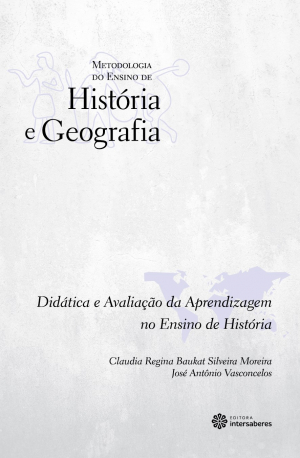 Metodologia do Ensino de

História e Geografia

Didática e Avaliação da Aprendizagem no Ensino de História

Claudia Regina Baukat Silveira Moreira
José Antônio Vasconcelos

EDITORA
intersaberes